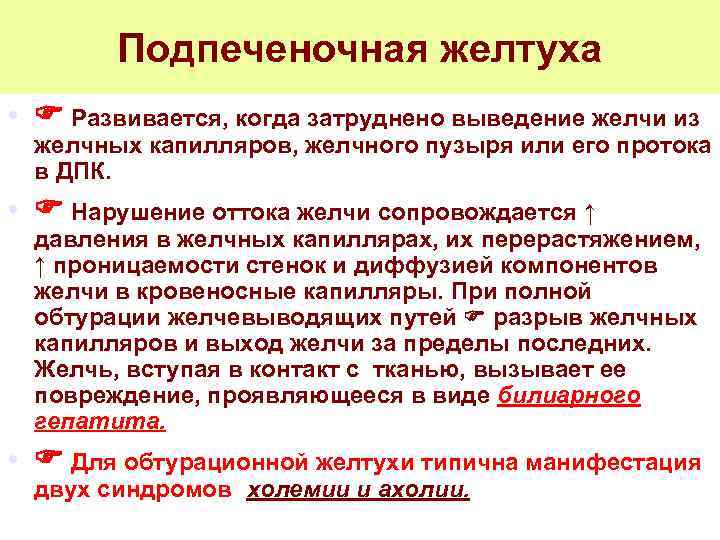 Подпеченочная желтуха

• ☛ Развивается, когда затруднено выведение желчи из желчных капилляров, желчного пузыря или его протока в ДПК.

• ☛ Нарушение оттока желчи сопровождается ↑ давления в желчных капиллярах, их перерастяжением, ↑ проницаемости стенок и диффузией компонентов желчи в кровеносные капилляры. При полной обтурации желчевыводящих путей ☛ разрыв желчных капилляров и выход желчи за пределы последних. Желчь, вступая в контакт с тканью, вызывает ее повреждение, проявляющееся в виде билиарного гепатита.

• ☛ Для обтурационной желтухи типична манифестация двух синдромов холемии и ахолии.